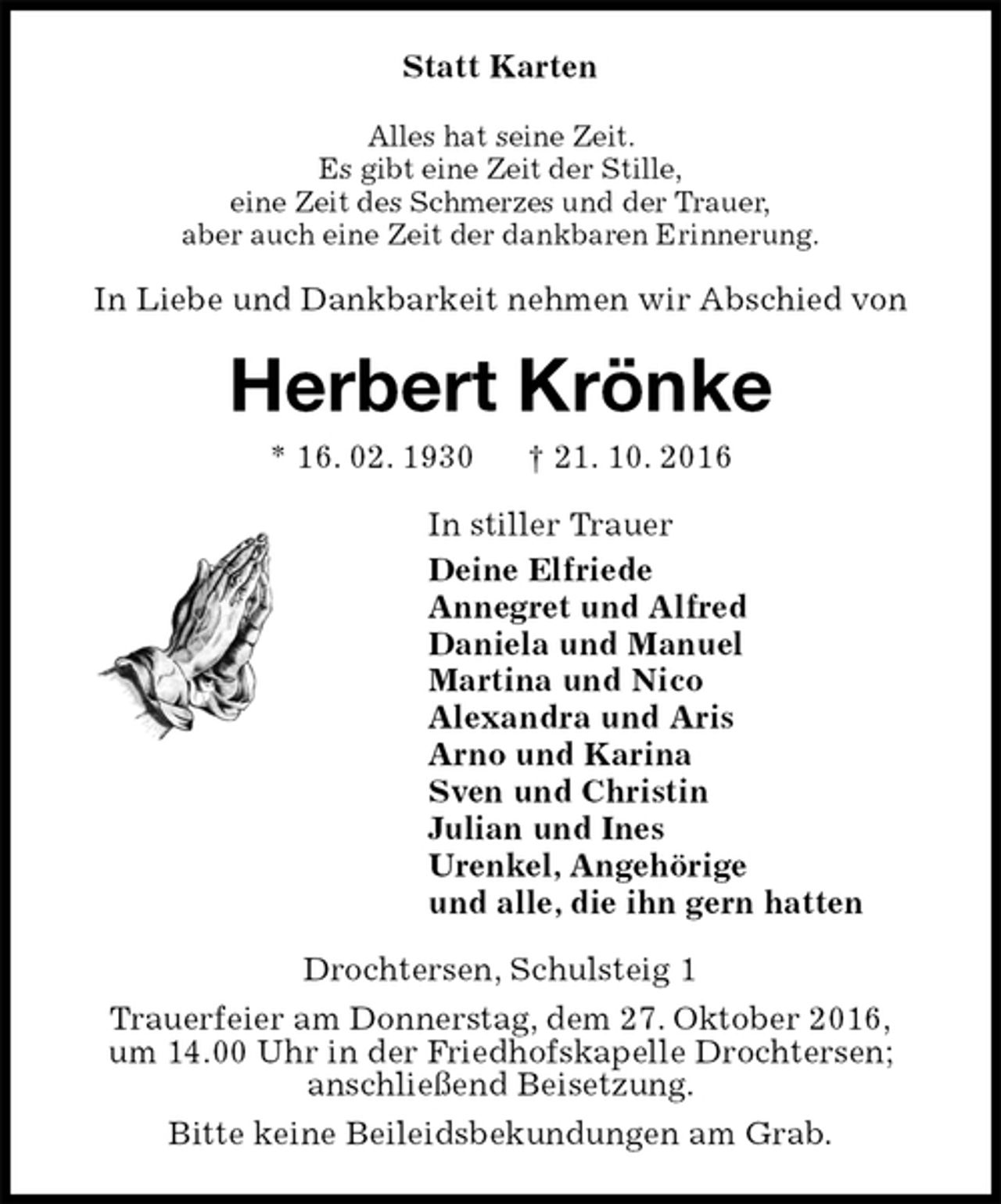 Statt Karten

Alles hat seine Zeit.
Es gibt eine Zeit der Stille,
eine Zeit des Schmerzes und der Trauer,
aber auch eine Zeit der dankbaren Erinnerung.

In Liebe und Dankbarkeit nehmen wir Abschied von

Herbert Krönke

* 16. 02. 1930   † 21. 10. 2016

In stiller Trauer
Deine Elfriede
Annegret und Alfred
Daniela und Manuel
Martina und Nico
Alexandra und Aris
Arno und Karina
Sven und Christin
Julian und Ines
Urenkel, Angehörige
und alle, die ihn gern hatten

Drochtersen, Schulsteig 1

Trauerfeier am Donnerstag, dem 27. Oktober 2016, um 14.00 Uhr in der Friedhofskapelle Drochtersen; anschließend Beisetzung.

Bitte keine Beileidsbekundungen am Grab.